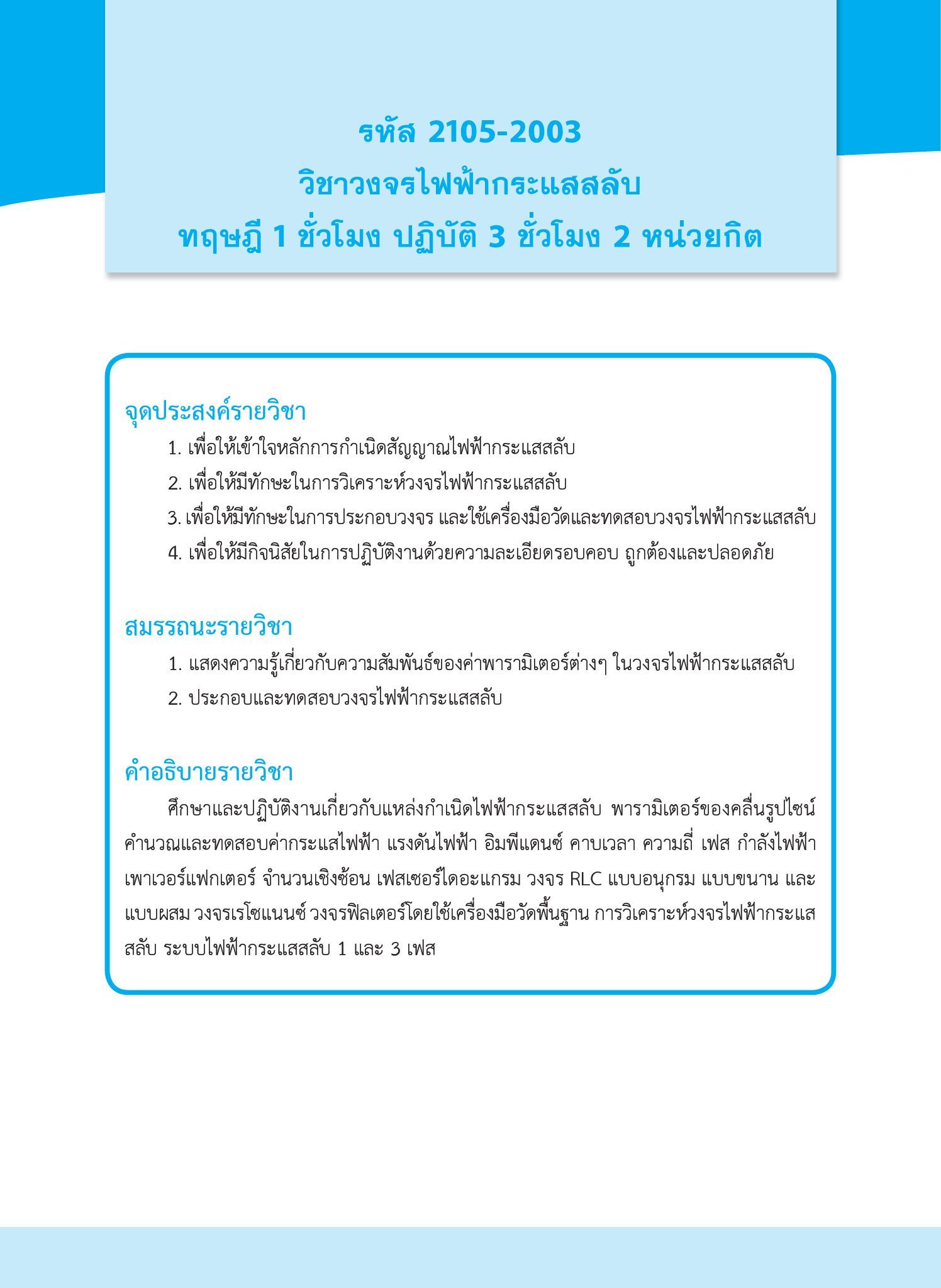 รหัส 2105-2003
วิชาวงจรไฟฟ้ากระแสสลับ
ทฤษฎี 1 ชั่วโมง ปฏิบัติ 3 ชั่วโมง 2 หน่วยกิต

จุดประสงค์รายวิชา

1. เพื่อให้เข้าใจหลักการกำเนิดสัญญาณไฟฟ้ากระแสสลับ
2. เพื่อให้มีทักษะในการวิเคราะห์วงจรไฟฟ้ากระแสสลับ
3. เพื่อให้มีทักษะในการประกอบวงจร และใช้เครื่องมือวัดและทดสอบวงจรไฟฟ้ากระแสสลับ
4. เพื่อให้มีกิจนิสัยในการปฏิบัติงานด้วยความละเอียดรอบคอบ ถูกต้องและปลอดภัย

สมรรถนะรายวิชา

1. แสดงความรู้เกี่ยวกับความสัมพันธ์ของค่าพารามิเตอร์ต่างๆ ในวงจรไฟฟ้ากระแสสลับ
2. ประกอบและทดสอบวงจรไฟฟ้ากระแสสลับ

คำอธิบายรายวิชา

ศึกษาและปฏิบัติงานเกี่ยวกับแหล่งกำเนิดไฟฟ้ากระแสสลับ พารามิเตอร์ของคลื่นรูปไซน์ คำนวณและทดสอบค่ากระแสไฟฟ้า แรงดันไฟฟ้า อิมพีแดนซ์ คาบเวลา ความถี่ เฟส กำลังไฟฟ้า เพาเวอร์แฟกเตอร์ จำนวนเชิงซ้อน เฟสเซอร์ไดอะแกรม วงจร RLC แบบอนุกรม แบบขนาน และแบบผสม วงจรเรโซแนนซ์ วงจรฟิลเตอร์โดยใช้เครื่องมือวัดพื้นฐาน การวิเคราะห์วงจรไฟฟ้ากระแสสลับ ระบบไฟฟ้ากระแสสลับ 1 และ 3 เฟส